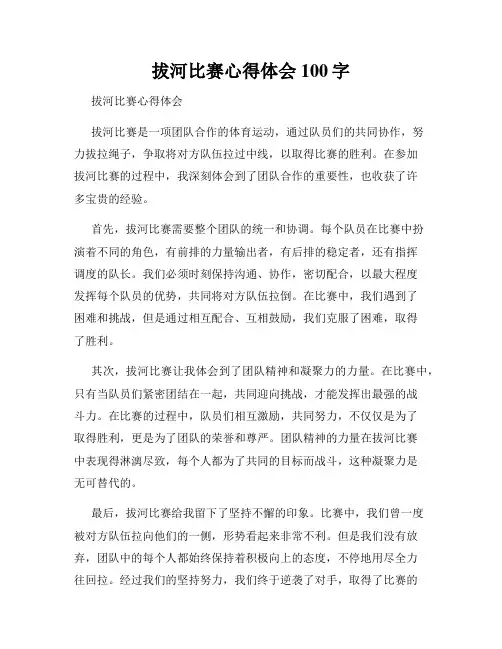 拔河比赛心得体会 100 字

拔河比赛心得体会

拔河比赛是一项团队合作的体育运动，通过队员们的共同协作，努力拔拉绳子，争取将对方队伍拉过中线，以取得比赛的胜利。在参加拔河比赛的过程中，我深刻体会到了团队合作的重要性，也收获了许多宝贵的经验。

首先，拔河比赛需要整个团队的统一和协调。每个队员在比赛中扮演着不同的角色，有前排的力量输出者，有后排的稳定者，还有指挥调度的队长。我们必须时刻保持沟通、协作，密切配合，以最大程度发挥每个队员的优势，共同将对方队伍拉倒。在比赛中，我们遇到了困难和挑战，但是通过相互配合、互相鼓励，我们克服了困难，取得了胜利。

其次，拔河比赛让我体会到了团队精神和凝聚力的力量。在比赛中，只有当队员们紧密团结在一起，共同迎向挑战，才能发挥出最强的战斗力。在比赛的过程中，队员们相互激励，共同努力，不仅仅是为了取得胜利，更是为了团队的荣誉和尊严。团队精神的力量在拔河比赛中表现得淋漓尽致，每个人都为了共同的目标而战斗，这种凝聚力是无可替代的。

最后，拔河比赛给我留下了坚持不懈的印象。比赛中，我们曾一度被对方队伍拉向他们的一侧，形势看起来非常不利。但是我们没有放弃，团队中的每个人都始终保持着积极向上的态度，不停地用尽全力往回拉。经过我们的坚持努力，我们终于逆袭了对手，取得了比赛的